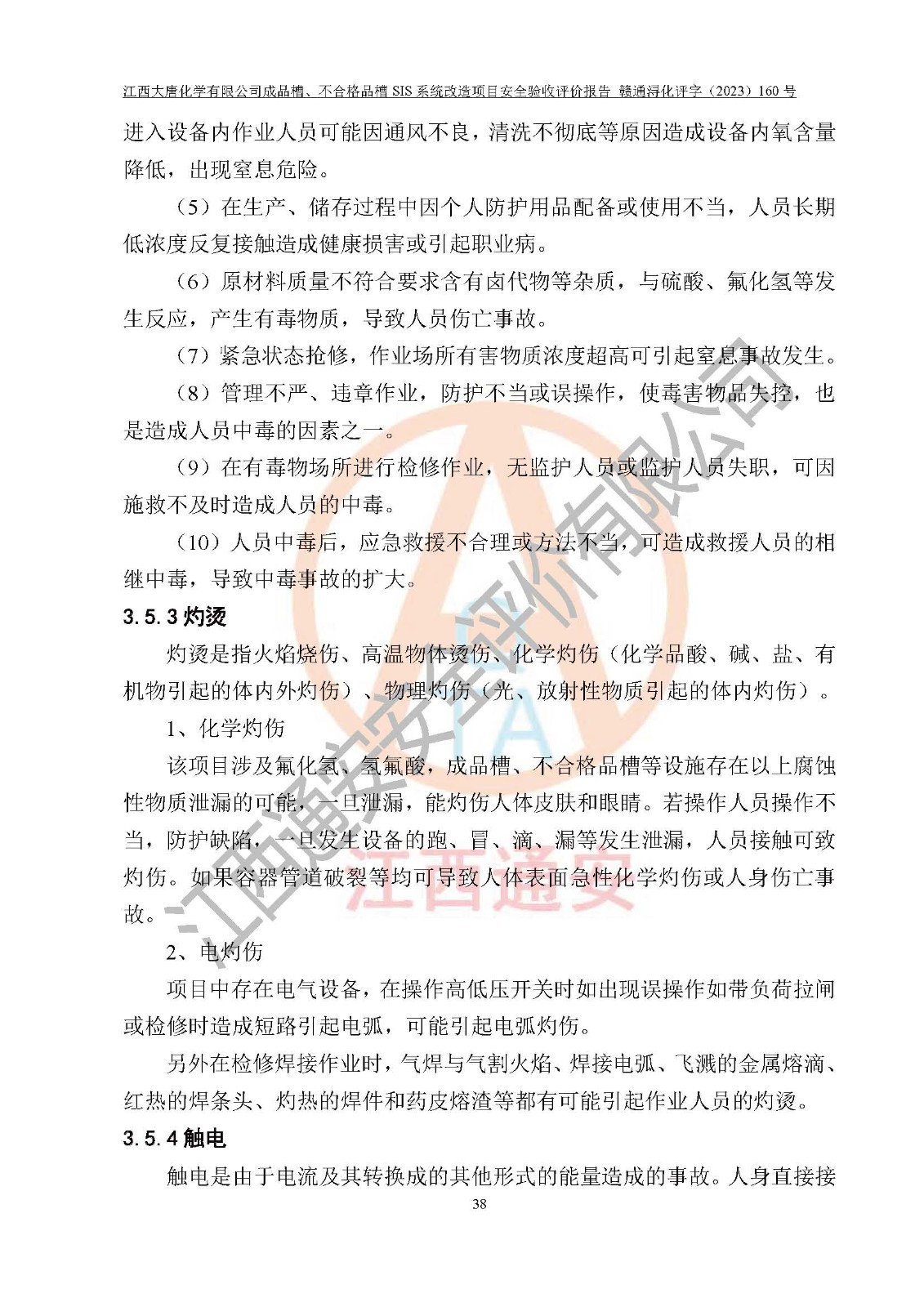 江西大唐化学有限公司成品槽、不合格品槽 SIS 系统改造项目安全验收评价报告 赣通浔化评字（2023）160 号

进入设备内作业人员可能因通风不良，清洗不彻底等原因造成设备内氧含量降低，出现窒息危险。

（5）在生产、储存过程中因个人防护用品配备或使用不当，人员长期低浓度反复接触造成健康损害或引起职业病。

（6）原材料质量不符合要求含有卤代物等杂质，与硫酸、氟化氢等发生反应，产生有毒物质，导致人员伤亡事故。

（7）紧急状态抢修，作业场所有害物质浓度超高可引起窒息事故发生。

（8）管理不严、违章作业，防护不当或误操作，使毒害物品失控，也是造成人员中毒的因素之一。

（9）在有毒物场所进行检修作业，无监护人员或监护人员失职，可因施救不及时造成人员的中毒。

（10）人员中毒后，应急救援不合理或方法不当，可造成救援人员的相继中毒，导致中毒事故的扩大。

3.5.3 灼烫

灼烫是指火焰烧伤、高温物体烫伤、化学灼伤（化学品酸、碱、盐、有机物引起的体内外灼伤）、物理灼伤（光、放射性物质引起的体内灼伤）。

1、化学灼伤

该项目涉及氟化氢、氢氟酸，成品槽、不合格品槽等设施存在以上腐蚀性物质泄漏的可能，一旦泄漏，能灼伤人体皮肤和眼睛。若操作人员操作不当，防护缺陷，一旦发生设备的跑、冒、滴、漏等发生泄漏，人员接触可致灼伤。如果容器管道破裂等均可导致人体表面急性化学灼伤或人身伤亡事故。

2、电灼伤

项目中存在电气设备，在操作高低压开关时如出现误操作如带负荷拉闸或检修时造成短路引起电弧，可能引起电弧灼伤。

另外在检修焊接作业时，气焊与气割火焰、焊接电弧、飞溅的金属熔滴、红热的焊条头、灼热的焊件和药皮熔渣等都有可能引起作业人员的灼烫。

3.5.4 触电

触电是由于电流及其转换成的其他形式的能量造成的事故。人身直接接

38

江西通安安全评价有限公司

江西通安